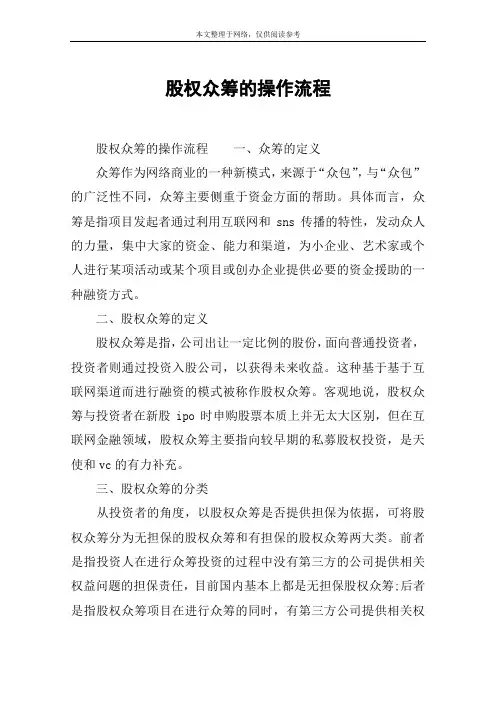 本文整理于网络，仅供阅读参考

股权众筹的操作流程

股权众筹的操作流程　　一、众筹的定义

众筹作为网络商业的一种新模式，来源于“众包”，与“众包”的广泛性不同，众筹主要侧重于资金方面的帮助。具体而言，众筹是指项目发起者通过利用互联网和 sns 传播的特性，发动众人的力量，集中大家的资金、能力和渠道，为小企业、艺术家或个人进行某项活动或某个项目或创办企业提供必要的资金援助的一种融资方式。

二、股权众筹的定义

股权众筹是指，公司出让一定比例的股份，面向普通投资者，投资者则通过投资入股公司，以获得未来收益。这种基于基于互联网渠道而进行融资的模式被称作股权众筹。客观地说，股权众筹与投资者在新股 ipo 时申购股票本质上并无太大区别，但在互联网金融领域，股权众筹主要指向较早期的私募股权投资，是天使和 vc 的有力补充。

三、股权众筹的分类

从投资者的角度，以股权众筹是否提供担保为依据，可将股权众筹分为无担保的股权众筹和有担保的股权众筹两大类。前者是指投资人在进行众筹投资的过程中没有第三方的公司提供相关权益问题的担保责任，目前国内基本上都是无担保股权众筹;后者是指股权众筹项目在进行众筹的同时，有第三方公司提供相关权